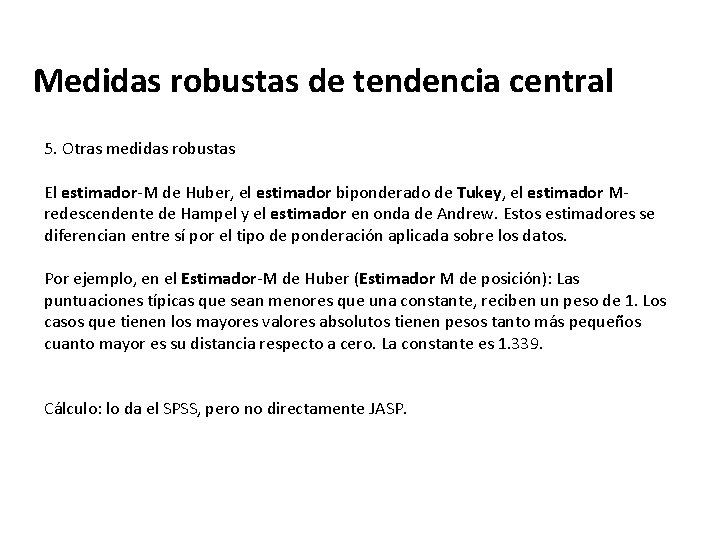 Medidas robustas de tendencia central

5. Otras medidas robustas

El estimador-M de Huber, el estimador biponderado de Tukey, el estimador M-redescendente de Hampel y el estimador en onda de Andrew. Estos estimadores se diferencian entre sí por el tipo de ponderación aplicada sobre los datos.

Por ejemplo, en el Estimador-M de Huber (Estimador M de posición): Las puntuaciones típicas que sean menores que una constante, reciben un peso de 1. Los casos que tienen los mayores valores absolutos tienen pesos tanto más pequeños cuanto mayor es su distancia respecto a cero. La constante es 1.339.

Cálculo: lo da el SPSS, pero no directamente JASP.